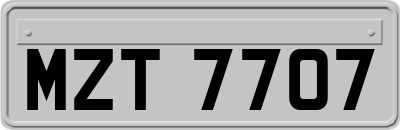 MZT 7707